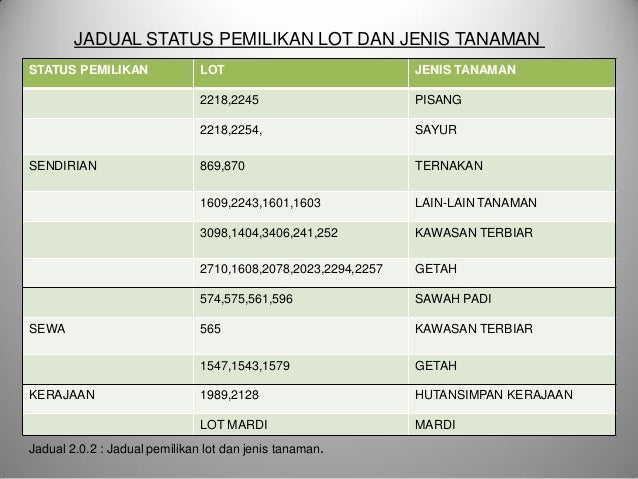 JADUAL STATUS PEMILIKAN LOT DAN JENIS TANAMAN

| STATUS PEMILIKAN | LOT | JENIS TANAMAN |
|---|---|---|
| | 2218,2245 | PISANG |
| | 2218,2254, | SAYUR |
| SENDIRIAN | 869,870 | TERNAKAN |
| | 1609,2243,1601,1603 | LAIN-LAIN TANAMAN |
| | 3098,1404,3406,241,252 | KAWASAN TERBIAR |
| | 2710,1608,2078,2023,2294,2257 | GETAH |
| | 574,575,561,596 | SAWAH PADI |
| SEWA | 565 | KAWASAN TERBIAR |
| | 1547,1543,1579 | GETAH |
| KERAJAAN | 1989,2128 | HUTANSIMPAN KERAJAAN |
| | LOT MARDI | MARDI |

Jadual 2.0.2 : Jadual pemilikan lot dan jenis tanaman.